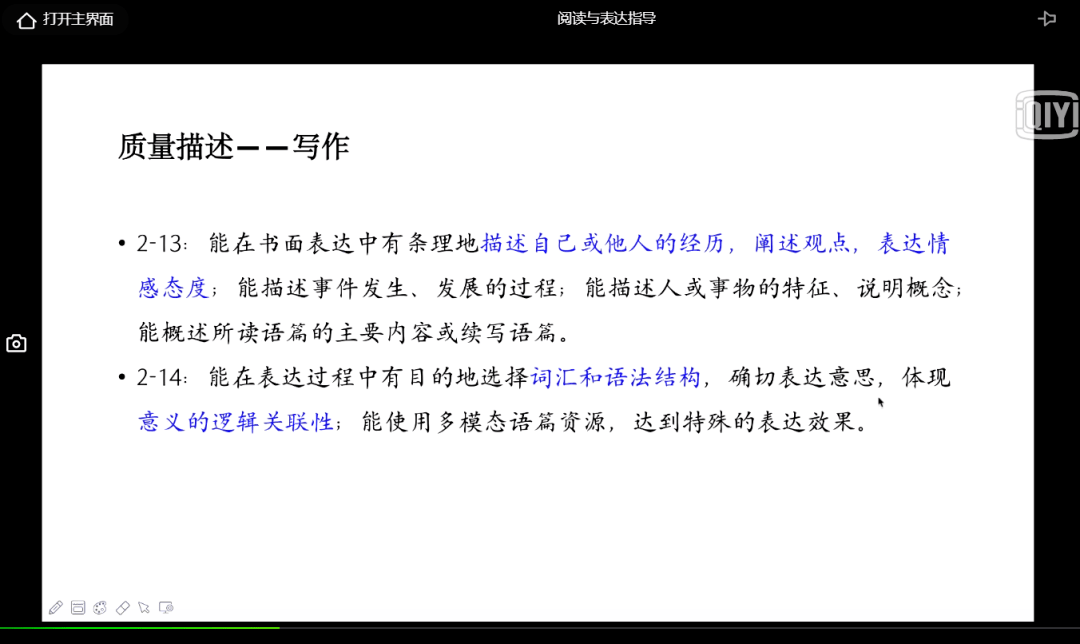 打开主界面

阅读与表达指导

iQIYI

质量描述——写作

• 2-13：能在书面表达中有条理地描述自己或他人的经历，阐述观点，表达情感态度；能描述事件发生、发展的过程；能描述人或事物的特征、说明概念；能概述所读语篇的主要内容或续写语篇。

• 2-14：能在表达过程中有目的地选择词汇和语法结构，确切表达意思，体现意义的逻辑关联性；能使用多模态语篇资源，达到特殊的表达效果。